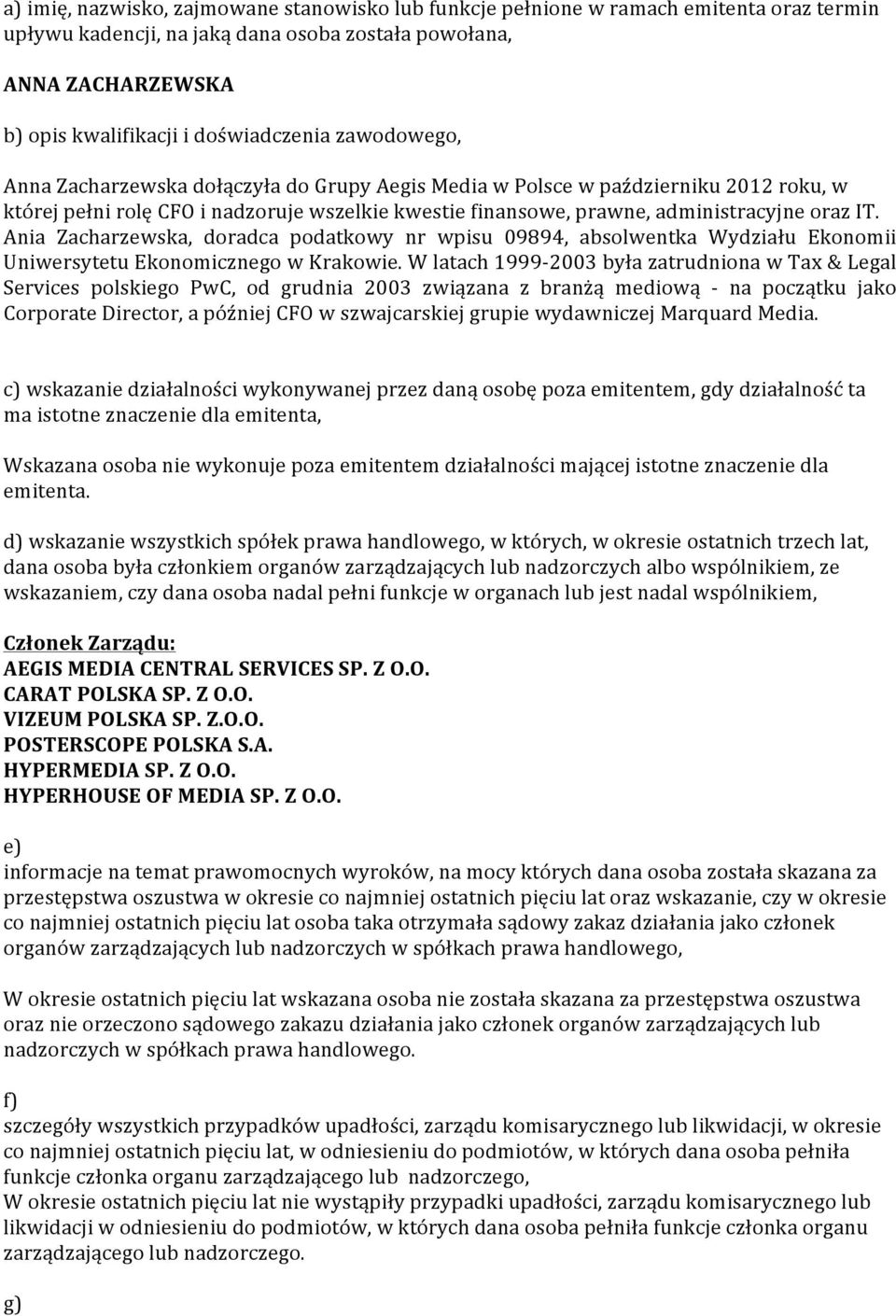 a) imię, nazwisko, zajmowane stanowisko lub funkcje pełnione w ramach emitenta oraz termin upływu kadencji, na jaką dana osoba została powołana,

ANNA ZACHARZEWSKA

b) opis kwalifikacji i doświadczenia zawodowego,

Anna Zacharzewska dołączyła do Grupy Aegis Media w Polsce w październiku 2012 roku, w której pełni rolę CFO i nadzoruje wszelkie kwestie finansowe, prawne, administracyjne oraz IT. Ania Zacharzewska, doradca podatkowy nr wpisu 09894, absolwentka Wydziału Ekonomii Uniwersytetu Ekonomicznego w Krakowie. W latach 1999-2003 była zatrudniona w Tax & Legal Services polskiego PwC, od grudnia 2003 związana z branżą mediową - na początku jako Corporate Director, a później CFO w szwajcarskiej grupie wydawniczej Marquard Media.

c) wskazanie działalności wykonywanej przez daną osobę poza emitentem, gdy działalność ta ma istotne znaczenie dla emitenta,

Wskazana osoba nie wykonuje poza emitentem działalności mającej istotne znaczenie dla emitenta.

d) wskazanie wszystkich spółek prawa handlowego, w których, w okresie ostatnich trzech lat, dana osoba była członkiem organów zarządzających lub nadzorczych albo wspólnikiem, ze wskazaniem, czy dana osoba nadal pełni funkcje w organach lub jest nadal wspólnikiem,

Członek Zarządu:
AEGIS MEDIA CENTRAL SERVICES SP. Z O.O.
CARAT POLSKA SP. Z O.O.
VIZEUM POLSKA SP. Z.O.O.
POSTERSCOPE POLSKA S.A.
HYPERMEDIA SP. Z O.O.
HYPERHOUSE OF MEDIA SP. Z O.O.

e)
informacje na temat prawomocnych wyroków, na mocy których dana osoba została skazana za przestępstwa oszustwa w okresie co najmniej ostatnich pięciu lat oraz wskazanie, czy w okresie co najmniej ostatnich pięciu lat osoba taka otrzymała sądowy zakaz działania jako członek organów zarządzających lub nadzorczych w spółkach prawa handlowego,

W okresie ostatnich pięciu lat wskazana osoba nie została skazana za przestępstwa oszustwa oraz nie orzeczono sądowego zakazu działania jako członek organów zarządzających lub nadzorczych w spółkach prawa handlowego.

f)
szczegóły wszystkich przypadków upadłości, zarządu komisarycznego lub likwidacji, w okresie co najmniej ostatnich pięciu lat, w odniesieniu do podmiotów, w których dana osoba pełniła funkcje członka organu zarządzającego lub nadzorczego,
W okresie ostatnich pięciu lat nie wystąpiły przypadki upadłości, zarządu komisarycznego lub likwidacji w odniesieniu do podmiotów, w których dana osoba pełniła funkcje członka organu zarządzającego lub nadzorczego.

g)